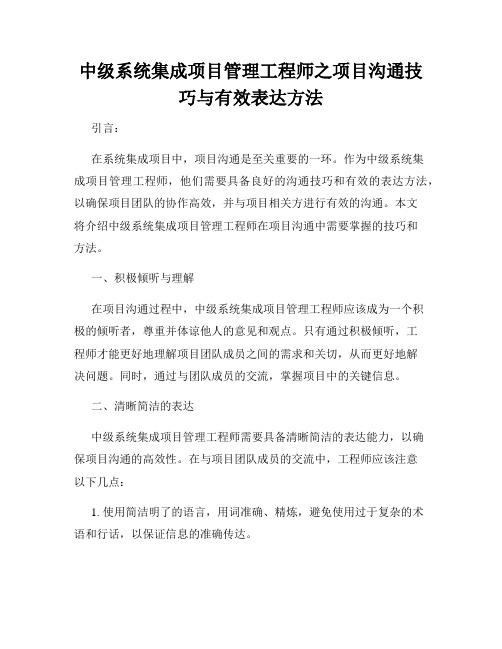 中级系统集成项目管理工程师之项目沟通技巧与有效表达方法

引言：

在系统集成项目中，项目沟通是至关重要的一环。作为中级系统集成项目管理工程师，他们需要具备良好的沟通技巧和有效的表达方法，以确保项目团队的协作高效，并与项目相关方进行有效的沟通。本文将介绍中级系统集成项目管理工程师在项目沟通中需要掌握的技巧和方法。

一、积极倾听与理解

在项目沟通过程中，中级系统集成项目管理工程师应该成为一个积极的倾听者，尊重并体谅他人的意见和观点。只有通过积极倾听，工程师才能更好地理解项目团队成员之间的需求和关切，从而更好地解决问题。同时，通过与团队成员的交流，掌握项目中的关键信息。

二、清晰简洁的表达

中级系统集成项目管理工程师需要具备清晰简洁的表达能力，以确保项目沟通的高效性。在与项目团队成员的交流中，工程师应该注意以下几点：

1. 使用简洁明了的语言，用词准确、精炼，避免使用过于复杂的术语和行话，以保证信息的准确传达。